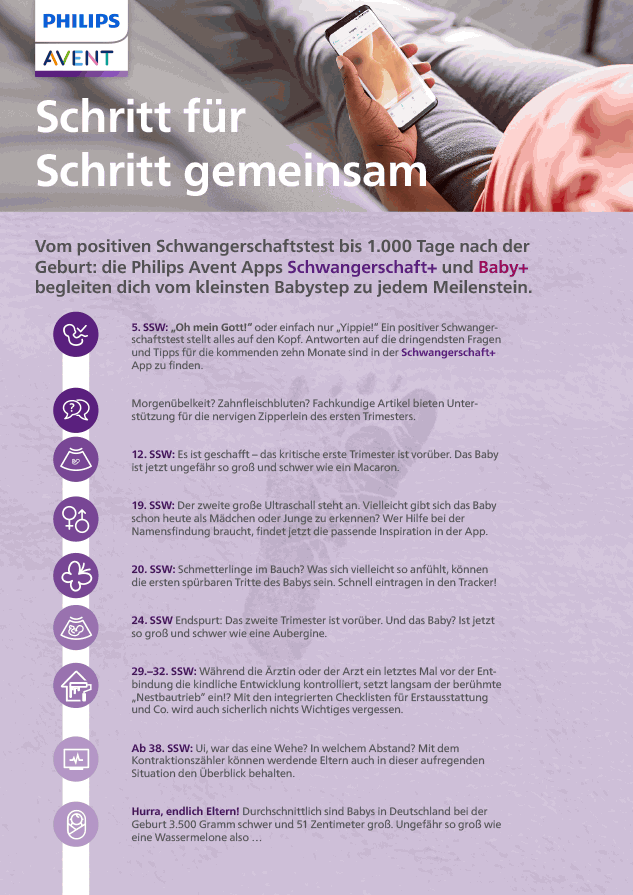 PHILIPS
AVENT

Schritt für Schritt gemeinsam

Vom positiven Schwangerschaftstest bis 1.000 Tage nach der Geburt: die Philips Avent Apps Schwangerschaft+ und Baby+ begleiten dich vom kleinsten Babystep zu jedem Meilenstein.

5. SSW: „Oh mein Gott!" oder einfach nur „Yippie!" Ein positiver Schwangerschaftstest stellt alles auf den Kopf. Antworten auf die dringendsten Fragen und Tipps für die kommenden zehn Monate sind in der Schwangerschaft+ App zu finden.

Morgenübelkeit? Zahnfleischbluten? Fachkundige Artikel bieten Unterstützung für die nervigen Zipperlein des ersten Trimesters.

12. SSW: Es ist geschafft – das kritische erste Trimester ist vorüber. Das Baby ist jetzt ungefähr so groß und schwer wie ein Macaron.

19. SSW: Der zweite große Ultraschall steht an. Vielleicht gibt sich das Baby schon heute als Mädchen oder Junge zu erkennen? Wer Hilfe bei der Namensfindung braucht, findet jetzt die passende Inspiration in der App.

20. SSW: Schmetterlinge im Bauch? Was sich vielleicht so anfühlt, können die ersten spürbaren Tritte des Babys sein. Schnell eintragen in den Tracker!

24. SSW Endspurt: Das zweite Trimester ist vorüber. Und das Baby? Ist jetzt so groß und schwer wie eine Aubergine.

29.–32. SSW: Während die Ärztin oder der Arzt ein letztes Mal vor der Entbindung die kindliche Entwicklung kontrolliert, setzt langsam der berühmte „Nestbautrieb" ein!? Mit den integrierten Checklisten für Erstausstattung und Co. wird auch sicherlich nichts Wichtiges vergessen.

Ab 38. SSW: Ui, war das eine Wehe? In welchem Abstand? Mit dem Kontraktionszähler können werdende Eltern auch in dieser aufregenden Situation den Überblick behalten.

Hurra, endlich Eltern! Durchschnittlich sind Babys in Deutschland bei der Geburt 3.500 Gramm schwer und 51 Zentimeter groß. Ungefähr so groß wie eine Wassermelone also …